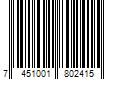 7 451001 802415